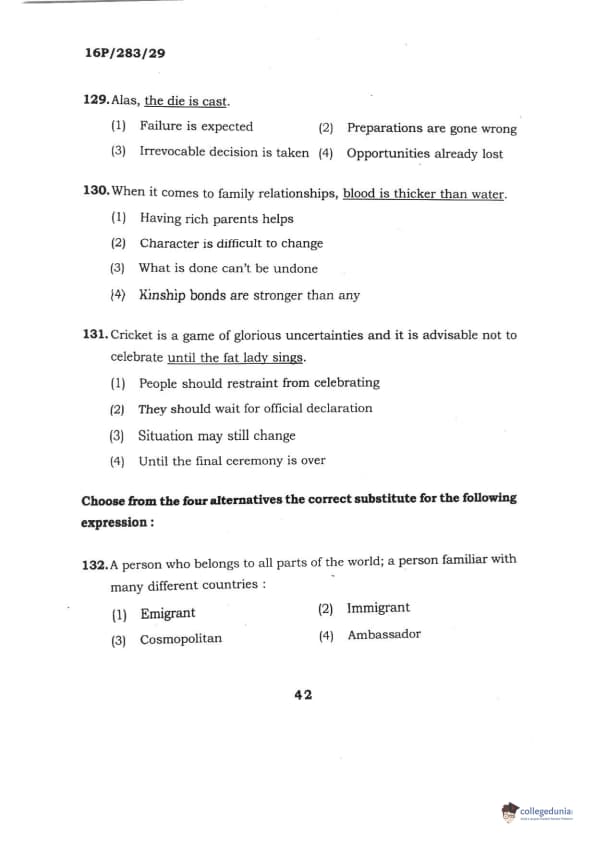 16P/283/29

129. Alas, the die is cast.

(1) Failure is expected (2) Preparations are gone wrong

(3) Irrevocable decision is taken (4) Opportunities already lost

130. When it comes to family relationships, blood is thicker than water.

(1) Having rich parents helps

(2) Character is difficult to change

(3) What is done can't be undone

(4) Kinship bonds are stronger than any

131. Cricket is a game of glorious uncertainties and it is advisable not to celebrate until the fat lady sings.

(1) People should restraint from celebrating

(2) They should wait for official declaration

(3) Situation may still change

(4) Until the final ceremony is over

Choose from the four alternatives the correct substitute for the following expression :

132. A person who belongs to all parts of the world; a person familiar with many different countries :

(1) Emigrant (2) Immigrant

(3) Cosmopolitan (4) Ambassador

42

collegedunia